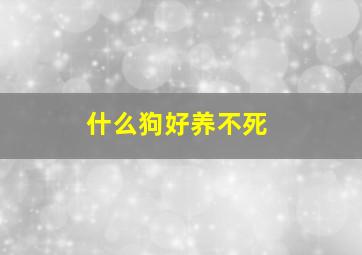 什么狗好养不死